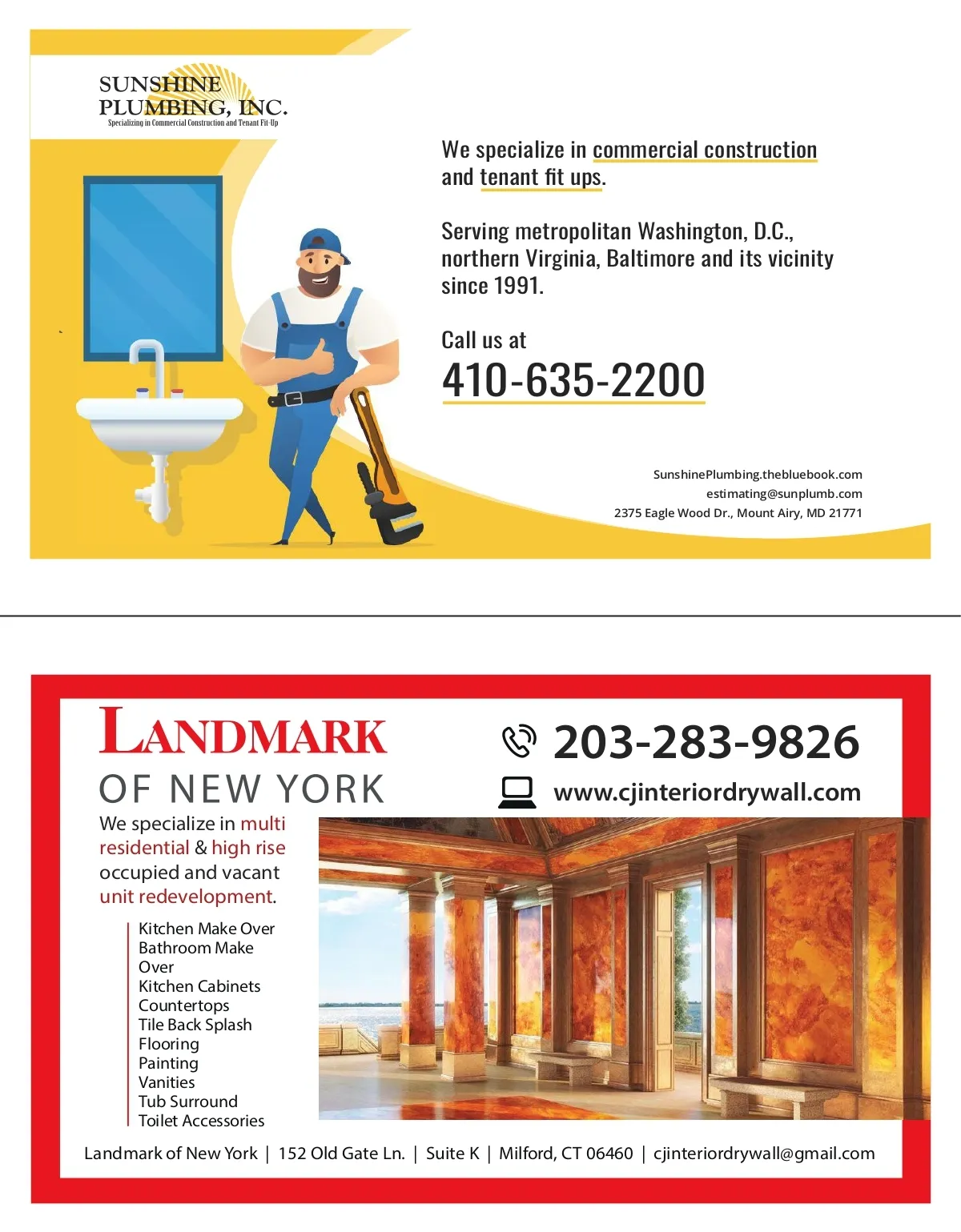 SUNSHINE PLUMBING, INC.
Specializing in Commercial Construction and Tenant Fit-Up

We specialize in commercial construction and tenant fit ups.

Serving metropolitan Washington, D.C., northern Virginia, Baltimore and its vicinity since 1991.

Call us at
410-635-2200

SunshinePlumbing.thebluebook.com
estimating@sunplumb.com
2375 Eagle Wood Dr., Mount Airy, MD 21771

LANDMARK
OF NEW YORK

203-283-9826
www.cjinteriordrywall.com

We specialize in multi residential & high rise occupied and vacant unit redevelopment.

Kitchen Make Over
Bathroom Make Over
Kitchen Cabinets
Countertops
Tile Back Splash
Flooring
Painting
Vanities
Tub Surround
Toilet Accessories

Landmark of New York | 152 Old Gate Ln. | Suite K | Milford, CT 06460 | cjinteriordrywall@gmail.com